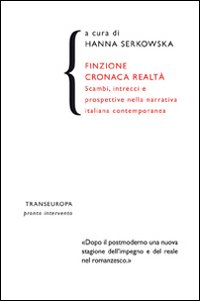 a cura di
HANNA SERKOWSKA

FINZIONE
CRONACA REALTÀ
Scambi, intrecci e prospettive nella narrativa italiana contemporanea

TRANSEUROPA
pronto intervento

«Dopo il postmoderno una nuova stagione dell'impegno e del reale nel romanzesco.»